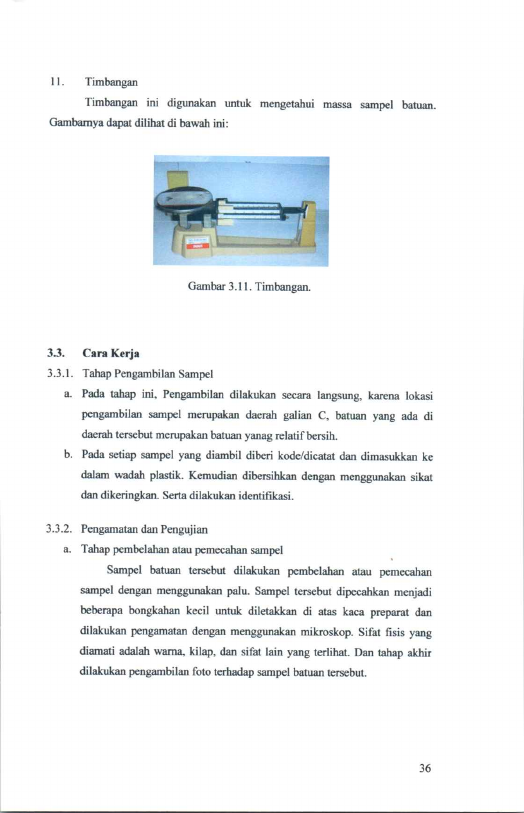 11. Timbangan

Timbangan ini digunakan untuk mengetahui massa sampel batuan. Gambarnya dapat dilihat di bawah ini:

Gambar 3.11. Timbangan.

3.3. Cara Kerja

3.3.1. Tahap Pengambilan Sampel

a. Pada tahap ini, Pengambilan dilakukan secara langsung, karena lokasi pengambilan sampel merupakan daerah galian C, batuan yang ada di daerah tersebut merupakan batuan yanag relatif bersih.

b. Pada setiap sampel yang diambil diberi kode/dicatat dan dimasukkan ke dalam wadah plastik. Kemudian dibersihkan dengan menggunakan sikat dan dikeringkan. Serta dilakukan identifikasi.

3.3.2. Pengamatan dan Pengujian

a. Tahap pembelahan atau pemecahan sampel

Sampel batuan tersebut dilakukan pembelahan atau pemecahan sampel dengan menggunakan palu. Sampel tersebut dipecahkan menjadi beberapa bongkahan kecil untuk diletakkan di atas kaca preparat dan dilakukan pengamatan dengan menggunakan mikroskop. Sifat fisis yang diamati adalah warna, kilap, dan sifat lain yang terlihat. Dan tahap akhir dilakukan pengambilan foto terhadap sampel batuan tersebut.

36